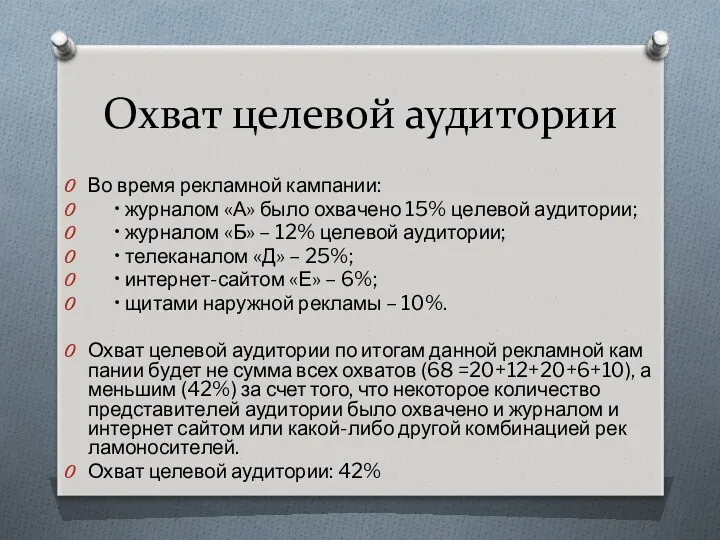 Охват целевой аудитории

Во время рекламной кампании:

• журналом «А» было охвачено 15% целевой аудитории;

• журналом «Б» – 12% целевой аудитории;

• телеканалом «Д» – 25%;

• интернет-сайтом «Е» – 6%;

• щитами наружной рекламы – 10%.

Охват целевой аудитории по итогам данной рекламной кам пании будет не сумма всех охватов (68 =20+12+20+6+10), а меньшим (42%) за счет того, что некоторое количество представителей аудитории было охвачено и журналом и интернет сайтом или какой-либо другой комбинацией рек ламоносителей.

Охват целевой аудитории: 42%